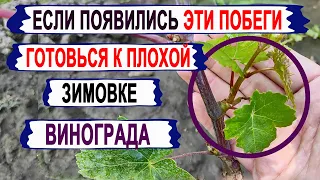 ЕСЛИ ПОЯВИЛИСЬ ЭТИ ПОБЕГИ

ГОТОВЬСЯ К ПЛОХОЙ

ЗИМОВКЕ

ВИНОГРАДА